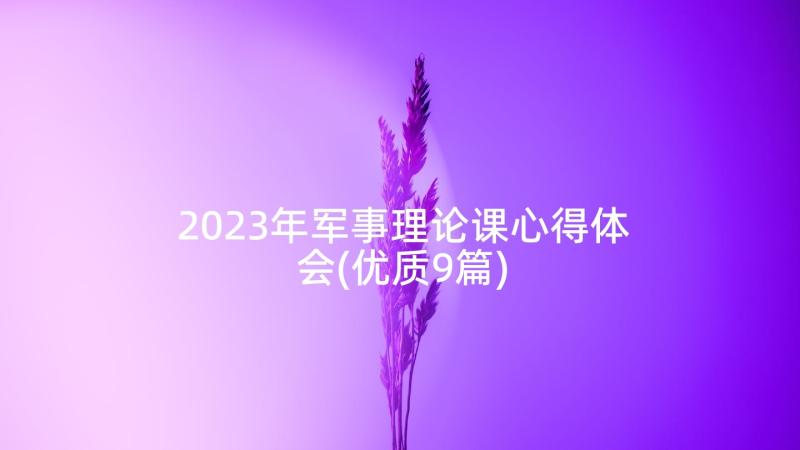 2023年军事理论课心得体会(优质9篇)